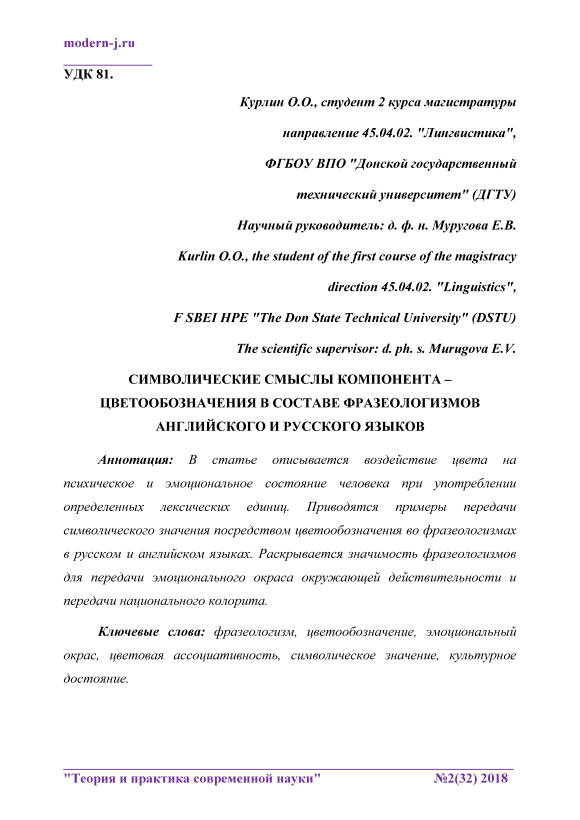 modern-j.ru

УДК 81.

Курлин О.О., студент 2 курса магистратуры
направление 45.04.02. "Лингвистика",
ФГБОУ ВПО "Донской государственный
технический университет" (ДГТУ)
Научный руководитель: д. ф. н. Муругова Е.В.
Kurlin O.O., the student of the first course of the magistracy
direction 45.04.02. "Linguistics",
F SBEI HPE "The Don State Technical University" (DSTU)
The scientific supervisor: d. ph. s. Murugova E.V.

СИМВОЛИЧЕСКИЕ СМЫСЛЫ КОМПОНЕНТА – ЦВЕТООБОЗНАЧЕНИЯ В СОСТАВЕ ФРАЗЕОЛОГИЗМОВ АНГЛИЙСКОГО И РУССКОГО ЯЗЫКОВ

Аннотация: В статье описывается воздействие цвета на психическое и эмоциональное состояние человека при употреблении определенных лексических единиц. Приводятся примеры передачи символического значения посредством цветообозначения во фразеологизмах в русском и английском языках. Раскрывается значимость фразеологизмов для передачи эмоционального окраса окружающей действительности и передачи национального колорита.

Ключевые слова: фразеологизм, цветообозначение, эмоциональный окрас, цветовая ассоциативность, символическое значение, культурное достояние.

"Теория и практика современной науки" №2(32) 2018